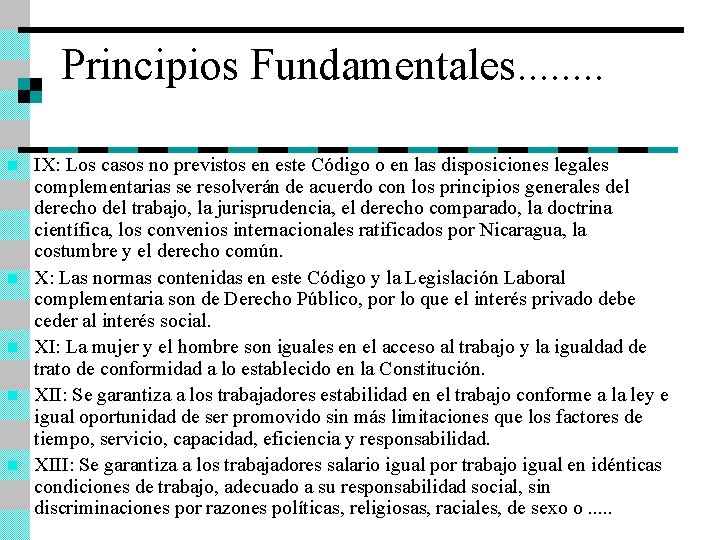 Principios Fundamentales........

IX: Los casos no previstos en este Código o en las disposiciones legales complementarias se resolverán de acuerdo con los principios generales del derecho del trabajo, la jurisprudencia, el derecho comparado, la doctrina científica, los convenios internacionales ratificados por Nicaragua, la costumbre y el derecho común.

X: Las normas contenidas en este Código y la Legislación Laboral complementaria son de Derecho Público, por lo que el interés privado debe ceder al interés social.

XI: La mujer y el hombre son iguales en el acceso al trabajo y la igualdad de trato de conformidad a lo establecido en la Constitución.

XII: Se garantiza a los trabajadores estabilidad en el trabajo conforme a la ley e igual oportunidad de ser promovido sin más limitaciones que los factores de tiempo, servicio, capacidad, eficiencia y responsabilidad.

XIII: Se garantiza a los trabajadores salario igual por trabajo igual en idénticas condiciones de trabajo, adecuado a su responsabilidad social, sin discriminaciones por razones políticas, religiosas, raciales, de sexo o .....